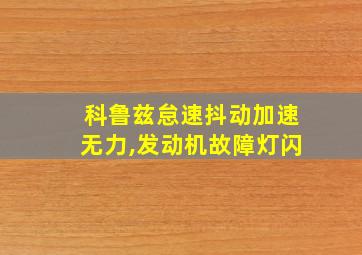 科鲁兹怠速抖动加速无力,发动机故障灯闪